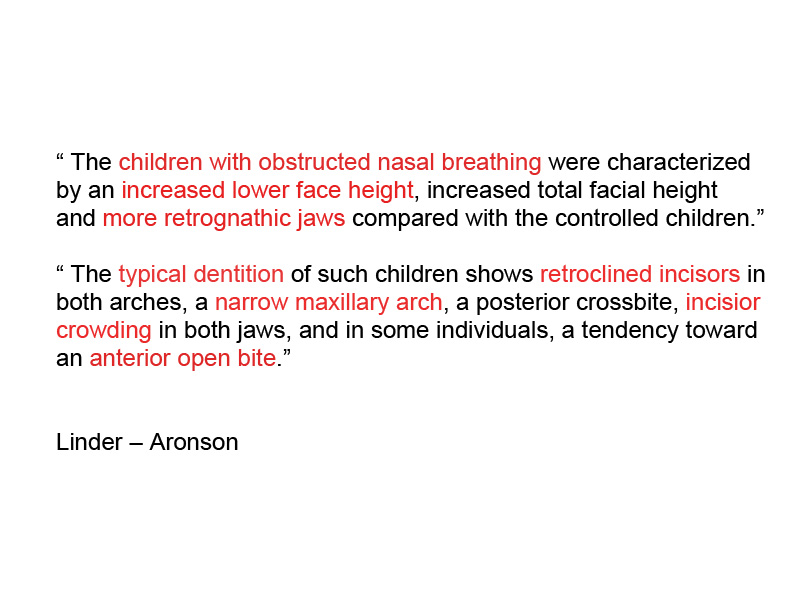 “ The children with obstructed nasal breathing were characterized by an increased lower face height, increased total facial height and more retrognathic jaws compared with the controlled children.”

“ The typical dentition of such children shows retroclined incisors in both arches, a narrow maxillary arch, a posterior crossbite, incisior crowding in both jaws, and in some individuals, a tendency toward an anterior open bite.”

Linder – Aronson